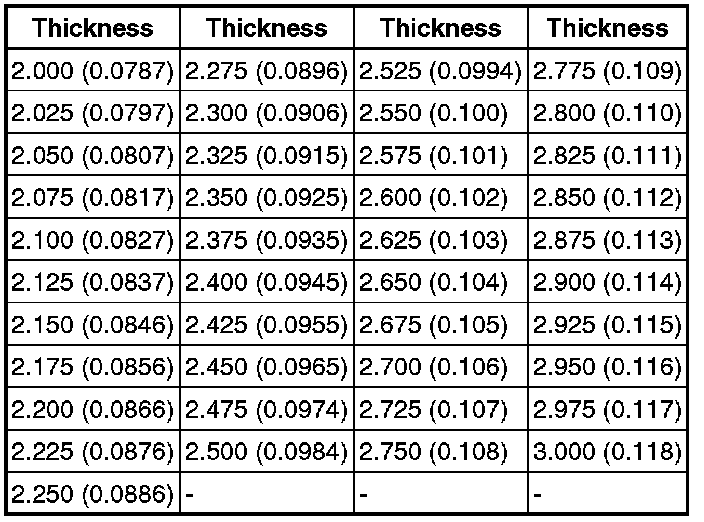 | Thickness | Thickness | Thickness | Thickness |
|---|---|---|---|
| 2.000 (0.0787) | 2.275 (0.0896) | 2.525 (0.0994) | 2.775 (0.109) |
| 2.025 (0.0797) | 2.300 (0.0906) | 2.550 (0.100) | 2.800 (0.110) |
| 2.050 (0.0807) | 2.325 (0.0915) | 2.575 (0.101) | 2.825 (0.111) |
| 2.075 (0.0817) | 2.350 (0.0925) | 2.600 (0.102) | 2.850 (0.112) |
| 2.100 (0.0827) | 2.375 (0.0935) | 2.625 (0.103) | 2.875 (0.113) |
| 2.125 (0.0837) | 2.400 (0.0945) | 2.650 (0.104) | 2.900 (0.114) |
| 2.150 (0.0846) | 2.425 (0.0955) | 2.675 (0.105) | 2.925 (0.115) |
| 2.175 (0.0856) | 2.450 (0.0965) | 2.700 (0.106) | 2.950 (0.116) |
| 2.200 (0.0866) | 2.475 (0.0974) | 2.725 (0.107) | 2.975 (0.117) |
| 2.225 (0.0876) | 2.500 (0.0984) | 2.750 (0.108) | 3.000 (0.118) |
| 2.250 (0.0886) | - | - | - |